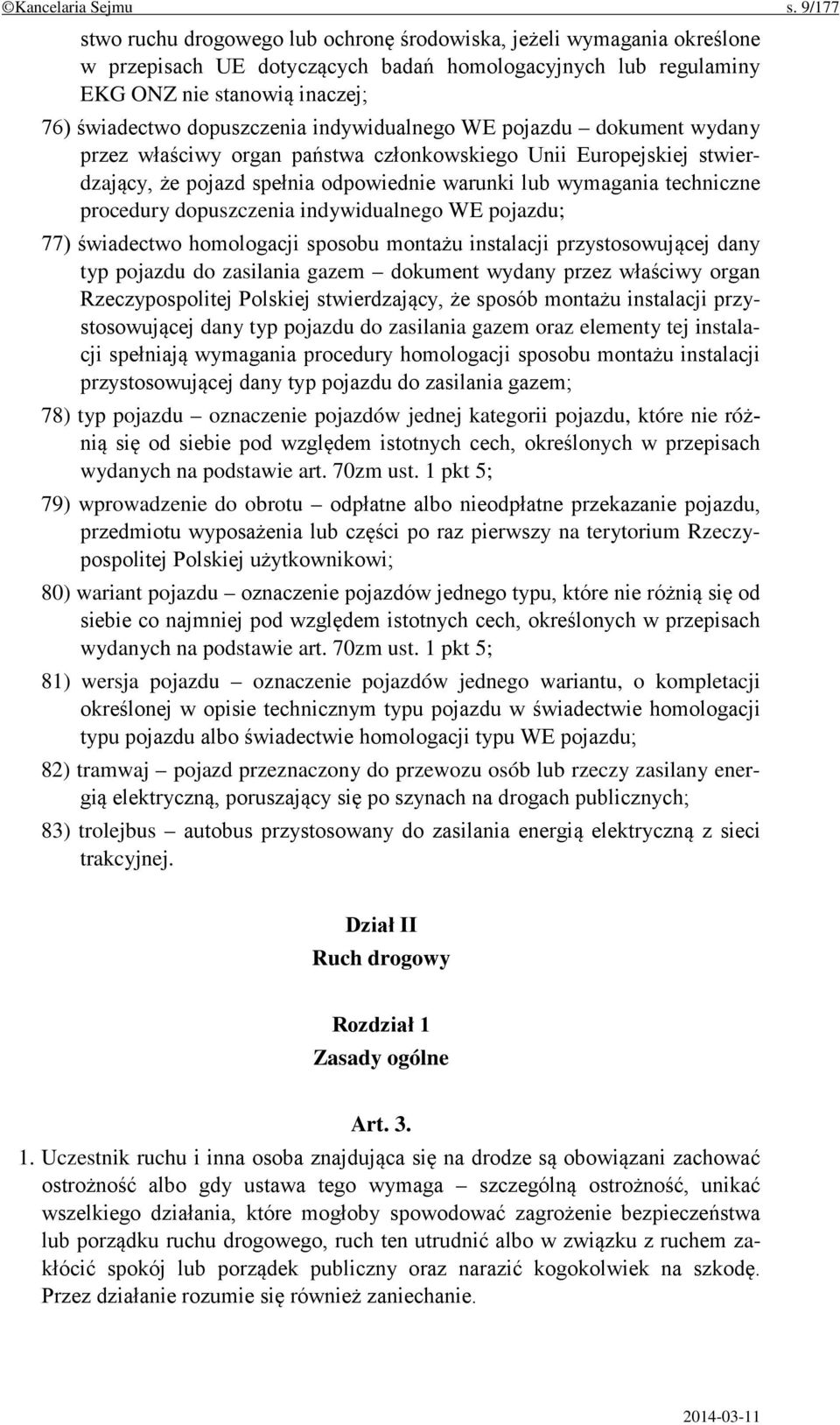 ©Kancelaria Sejmu s. 9/177

stwo ruchu drogowego lub ochronę środowiska, jeżeli wymagania określone w przepisach UE dotyczących badań homologacyjnych lub regulaminy EKG ONZ nie stanowią inaczej;

76) świadectwo dopuszczenia indywidualnego WE pojazdu – dokument wydany przez właściwy organ państwa członkowskiego Unii Europejskiej stwierdzający, że pojazd spełnia odpowiednie warunki lub wymagania techniczne procedury dopuszczenia indywidualnego WE pojazdu;

77) świadectwo homologacji sposobu montażu instalacji przystosowującej dany typ pojazdu do zasilania gazem – dokument wydany przez właściwy organ Rzeczypospolitej Polskiej stwierdzający, że sposób montażu instalacji przystosowującej dany typ pojazdu do zasilania gazem oraz elementy tej instalacji spełniają wymagania procedury homologacji sposobu montażu instalacji przystosowującej dany typ pojazdu do zasilania gazem;

78) typ pojazdu – oznaczenie pojazdów jednej kategorii pojazdu, które nie różnią się od siebie pod względem istotnych cech, określonych w przepisach wydanych na podstawie art. 70zm ust. 1 pkt 5;

79) wprowadzenie do obrotu – odpłatne albo nieodpłatne przekazanie pojazdu, przedmiotu wyposażenia lub części po raz pierwszy na terytorium Rzeczypospolitej Polskiej użytkownikowi;

80) wariant pojazdu – oznaczenie pojazdów jednego typu, które nie różnią się od siebie co najmniej pod względem istotnych cech, określonych w przepisach wydanych na podstawie art. 70zm ust. 1 pkt 5;

81) wersja pojazdu – oznaczenie pojazdów jednego wariantu, o kompletacji określonej w opisie technicznym typu pojazdu w świadectwie homologacji typu pojazdu albo świadectwie homologacji typu WE pojazdu;

82) tramwaj – pojazd przeznaczony do przewozu osób lub rzeczy zasilany energią elektryczną, poruszający się po szynach na drogach publicznych;

83) trolejbus – autobus przystosowany do zasilania energią elektryczną z sieci trakcyjnej.

Dział II
Ruch drogowy

Rozdział 1
Zasady ogólne

Art. 3.

1. Uczestnik ruchu i inna osoba znajdująca się na drodze są obowiązani zachować ostrożność albo gdy ustawa tego wymaga – szczególną ostrożność, unikać wszelkiego działania, które mogłoby spowodować zagrożenie bezpieczeństwa lub porządku ruchu drogowego, ruch ten utrudnić albo w związku z ruchem zakłócić spokój lub porządek publiczny oraz narazić kogokolwiek na szkodę. Przez działanie rozumie się również zaniechanie.

2014-03-11